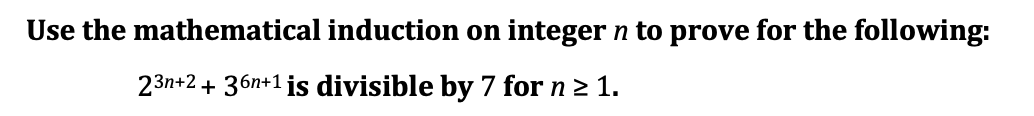 Use the mathematical induction on integer $n$ to prove for the following:

$2^{3n+2} + 3^{6n+1}$ is divisible by 7 for $n \geq 1$.